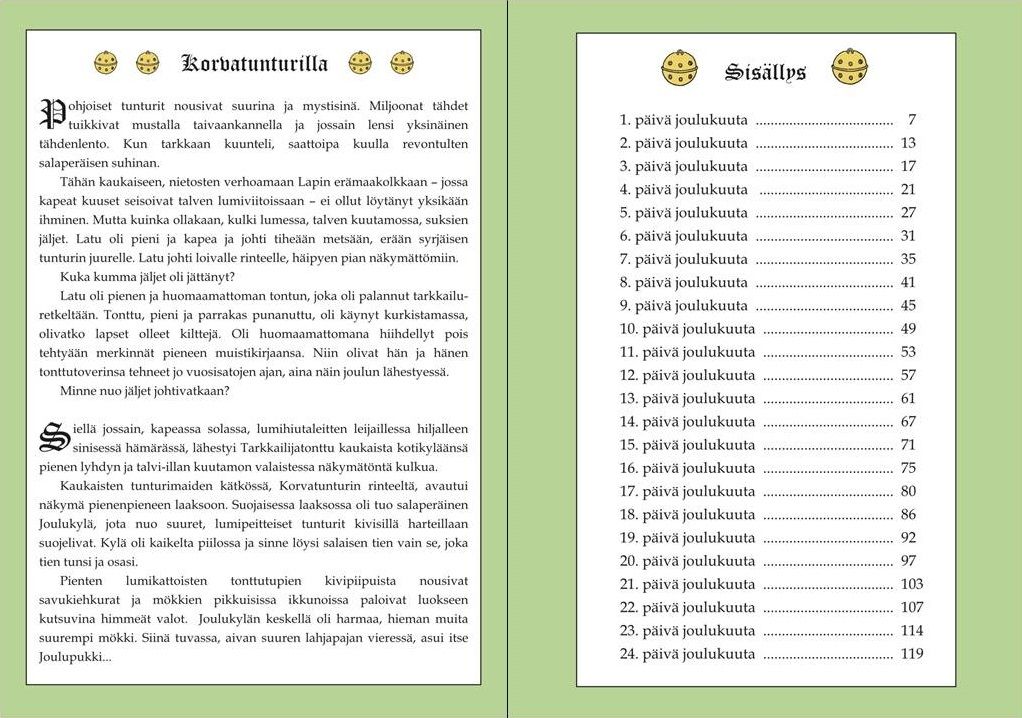 Korvatunturilla

Pohjoiset tunturit nousivat suurina ja mystisinä. Miljoonat tähdet tuikkivat mustalla taivaankannella ja jossain lensi yksinäinen tähdenlento. Kun tarkkaan kuunteli, saattoipa kuulla revontulten salaperäisen suhinan.

Tähän kaukaiseen, nietosten verhoamaan Lapin erämaakolkkaan – jossa kapeat kuuset seisoivat talven lumiviitoissaan – ei ollut löytänyt yksikään ihminen. Mutta kuinka ollakaan, kulki lumessa, talven kuutamossa, suksien jäljet. Latu oli pieni ja kapea ja johti tiheään metsään, erään syrjäisen tunturin juurelle. Latu johti loivalle rinteelle, häipyen pian näkymättömiin.

Kuka kumma jäljet oli jättänyt?

Latu oli pienen ja huomaamattoman tontun, joka oli palannut tarkkailuretkeltään. Tonttu, pieni ja parrakas punanuttu, oli käynyt kurkistamassa, olivatko lapset olleet kilttejä. Oli huomaamattomana hiihdellyt pois tehtyään merkinnät pieneen muistikirjaansa. Niin olivat hän ja hänen tonttutoverinsa tehneet jo vuosisatojen ajan, aina näin joulun lähestyessä.

Minne nuo jäljet johtivatkaan?

Siellä jossain, kapeassa solassa, lumihiutaleitten leijaillessa hiljalleen sinisessä hämärässä, lähestyi Tarkkailijatonttu kaukaista kotikyläänsä pienen lyhdyn ja talvi-illan kuutamon valaistessa näkymätöntä kulkua.

Kaukaisten tunturimaiden kätkössä, Korvatunturin rinteeltä, avautui näkymä pienenpieneen laaksoon. Suojaisessa laaksossa oli tuo salaperäinen Joulukylä, jota nuo suuret, lumipeitteiset tunturit kivisillä harteillaan suojelivat. Kylä oli kaikelta piilossa ja sinne löysi salaisen tien vain se, joka tien tunsi ja osasi.

Pienten lumikattoisten tonttutupien kivipiipuista nousivat savukiehkurat ja mökkien pikkuisissa ikkunoissa paloivat luokseen kutsuvina himmeät valot. Joulukylän keskellä oli harmaa, hieman muita suurempi mökki. Siinä tuvassa, aivan suuren lahjapajan vieressä, asui itse Joulupukki...

Sisällys

1. päivä joulukuuta 7
2. päivä joulukuuta 13
3. päivä joulukuuta 17
4. päivä joulukuuta 21
5. päivä joulukuuta 27
6. päivä joulukuuta 31
7. päivä joulukuuta 35
8. päivä joulukuuta 41
9. päivä joulukuuta 45
10. päivä joulukuuta 49
11. päivä joulukuuta 53
12. päivä joulukuuta 57
13. päivä joulukuuta 61
14. päivä joulukuuta 67
15. päivä joulukuuta 71
16. päivä joulukuuta 75
17. päivä joulukuuta 80
18. päivä joulukuuta 86
19. päivä joulukuuta 92
20. päivä joulukuuta 97
21. päivä joulukuuta 103
22. päivä joulukuuta 107
23. päivä joulukuuta 114
24. päivä joulukuuta 119